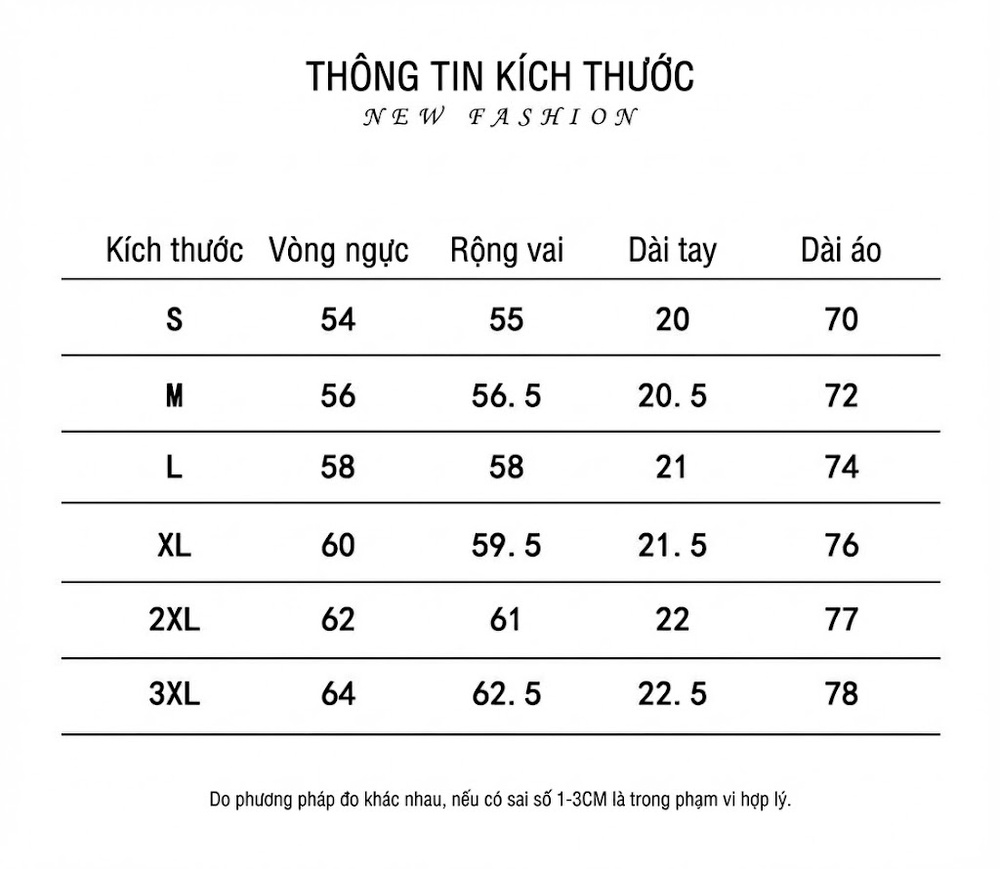 THÔNG TIN KÍCH THƯỚC
NEW FASHION

| Kích thước | Vòng ngực | Rộng vai | Dài tay | Dài áo |
|---|---|---|---|---|
| S | 54 | 55 | 20 | 70 |
| M | 56 | 56. 5 | 20. 5 | 72 |
| L | 58 | 58 | 21 | 74 |
| XL | 60 | 59. 5 | 21. 5 | 76 |
| 2XL | 62 | 61 | 22 | 77 |
| 3XL | 64 | 62. 5 | 22. 5 | 78 |

Do phương pháp đo khác nhau, nếu có sai số 1-3CM là trong phạm vi hợp lý.